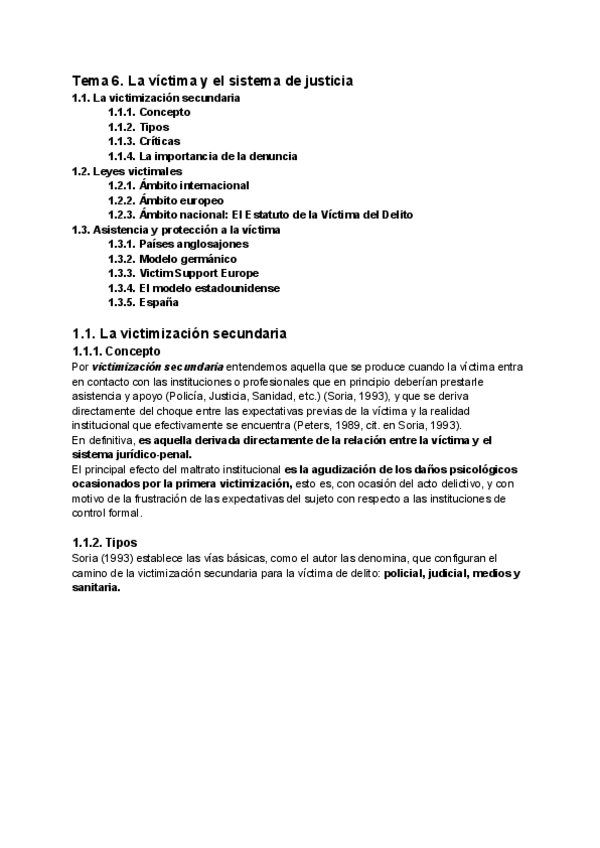 Tema 6. La víctima y el sistema de justicia
1.1. La victimización secundaria
1.1.1. Concepto
1.1.2. Tipos
1.1.3. Críticas
1.1.4. La importancia de la denuncia
1.2. Leyes victimales
1.2.1. Ámbito internacional
1.2.2. Ámbito europeo
1.2.3. Ámbito nacional: El Estatuto de la Víctima del Delito
1.3. Asistencia y protección a la víctima
1.3.1. Países anglosajones
1.3.2. Modelo germánico
1.3.3. Victim Support Europe
1.3.4. El modelo estadounidense
1.3.5. España

1.1. La victimización secundaria
1.1.1. Concepto
Por victimización secundaria entendemos aquella que se produce cuando la víctima entra en contacto con las instituciones o profesionales que en principio deberían prestarle asistencia y apoyo (Policía, Justicia, Sanidad, etc.) (Soria, 1993), y que se deriva directamente del choque entre las expectativas previas de la víctima y la realidad institucional que efectivamente se encuentra (Peters, 1989, cit. en Soria, 1993).
En definitiva, es aquella derivada directamente de la relación entre la víctima y el sistema jurídico-penal.
El principal efecto del maltrato institucional es la agudización de los daños psicológicos ocasionados por la primera victimización, esto es, con ocasión del acto delictivo, y con motivo de la frustración de las expectativas del sujeto con respecto a las instituciones de control formal.

1.1.2. Tipos
Soria (1993) establece las vías básicas, como el autor las denomina, que configuran el camino de la victimización secundaria para la víctima de delito: policial, judicial, medios y sanitaria.